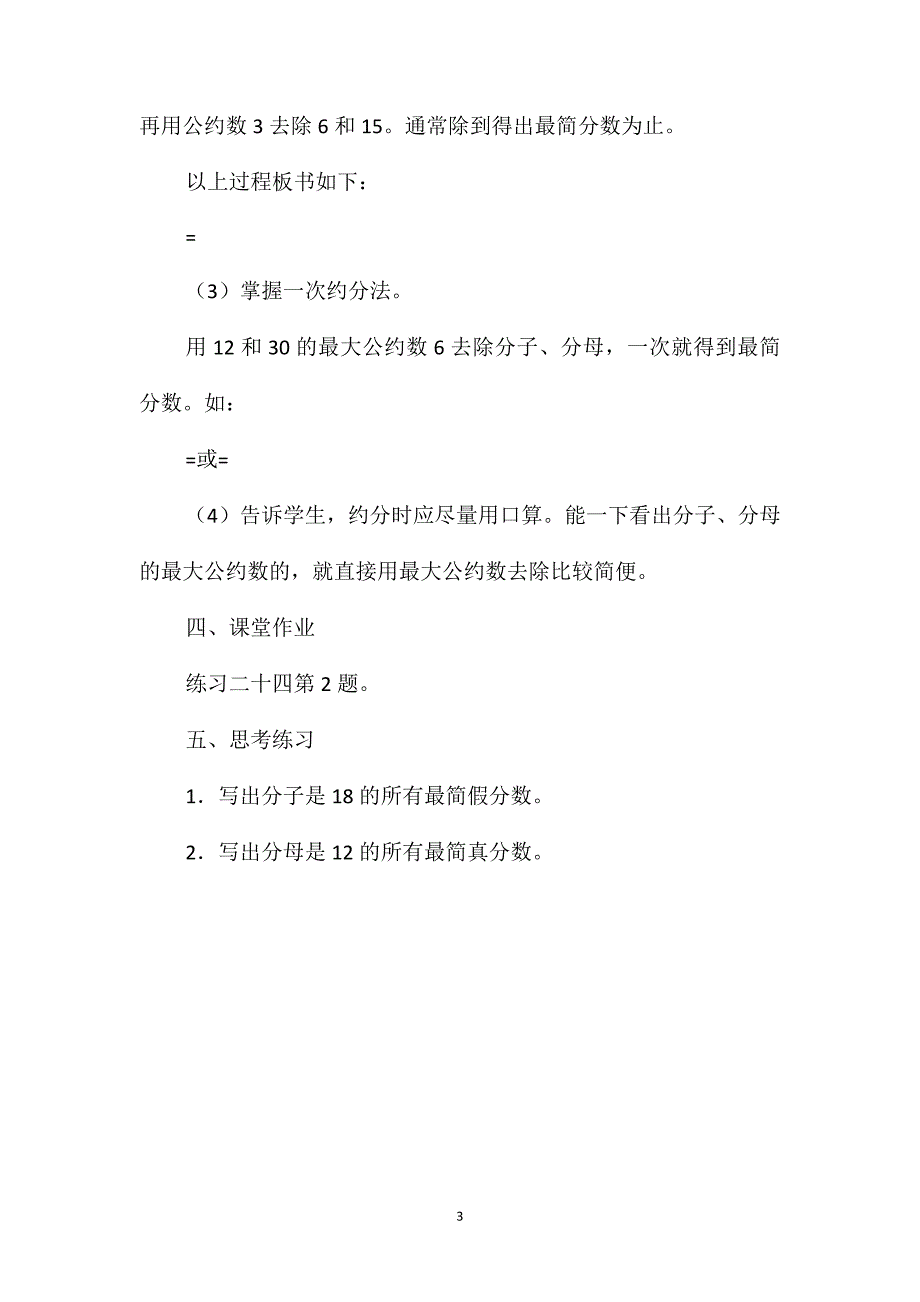 再用公约数 3 去除 6 和 15。通常除到得出最简分数为止。

以上过程板书如下：

=

（3）掌握一次约分法。

用 12 和 30 的最大公约数 6 去除分子、分母，一次就得到最简分数。如：

=或=

（4）告诉学生，约分时应尽量用口算。能一下看出分子、分母的最大公约数的，就直接用最大公约数去除比较简便。

四、课堂作业

练习二十四第 2 题。

五、思考练习

1．写出分子是 18 的所有最简假分数。

2．写出分母是 12 的所有最简真分数。

3